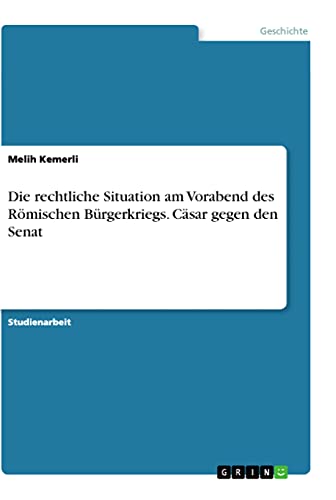 Geschichte

Melih Kemerli

Die rechtliche Situation am Vorabend des Römischen Bürgerkriegs. Cäsar gegen den Senat

Studienarbeit

GRIN